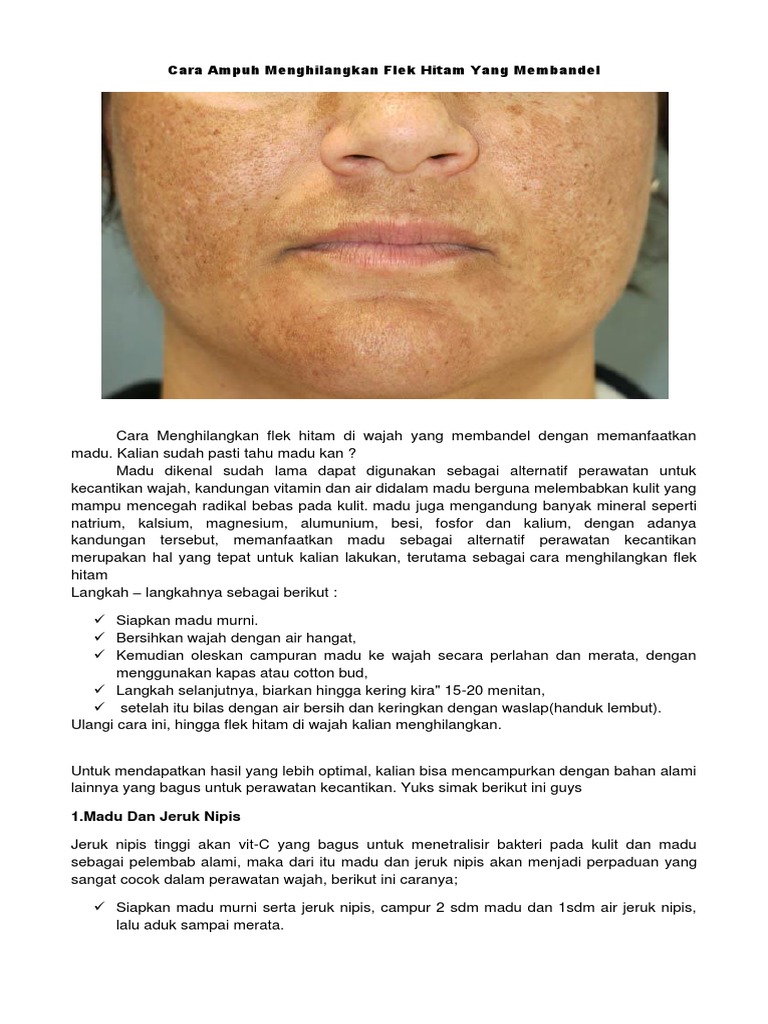 Cara Ampuh Menghilangkan Flek Hitam Yang Membandel

Cara Menghilangkan flek hitam di wajah yang membandel dengan memanfaatkan madu. Kalian sudah pasti tahu madu kan ?

Madu dikenal sudah lama dapat digunakan sebagai alternatif perawatan untuk kecantikan wajah, kandungan vitamin dan air didalam madu berguna melembabkan kulit yang mampu mencegah radikal bebas pada kulit. madu juga mengandung banyak mineral seperti natrium, kalsium, magnesium, alumunium, besi, fosfor dan kalium, dengan adanya kandungan tersebut, memanfaatkan madu sebagai alternatif perawatan kecantikan merupakan hal yang tepat untuk kalian lakukan, terutama sebagai cara menghilangkan flek hitam

Langkah – langkahnya sebagai berikut :

✓ Siapkan madu murni.
✓ Bersihkan wajah dengan air hangat,
✓ Kemudian oleskan campuran madu ke wajah secara perlahan dan merata, dengan menggunakan kapas atau cotton bud,
✓ Langkah selanjutnya, biarkan hingga kering kira" 15-20 menitan,
✓ setelah itu bilas dengan air bersih dan keringkan dengan waslap(handuk lembut).

Ulangi cara ini, hingga flek hitam di wajah kalian menghilangkan.

Untuk mendapatkan hasil yang lebih optimal, kalian bisa mencampurkan dengan bahan alami lainnya yang bagus untuk perawatan kecantikan. Yuks simak berikut ini guys

1.Madu Dan Jeruk Nipis

Jeruk nipis tinggi akan vit-C yang bagus untuk menetralisir bakteri pada kulit dan madu sebagai pelembab alami, maka dari itu madu dan jeruk nipis akan menjadi perpaduan yang sangat cocok dalam perawatan wajah, berikut ini caranya;

✓ Siapkan madu murni serta jeruk nipis, campur 2 sdm madu dan 1sdm air jeruk nipis, lalu aduk sampai merata.